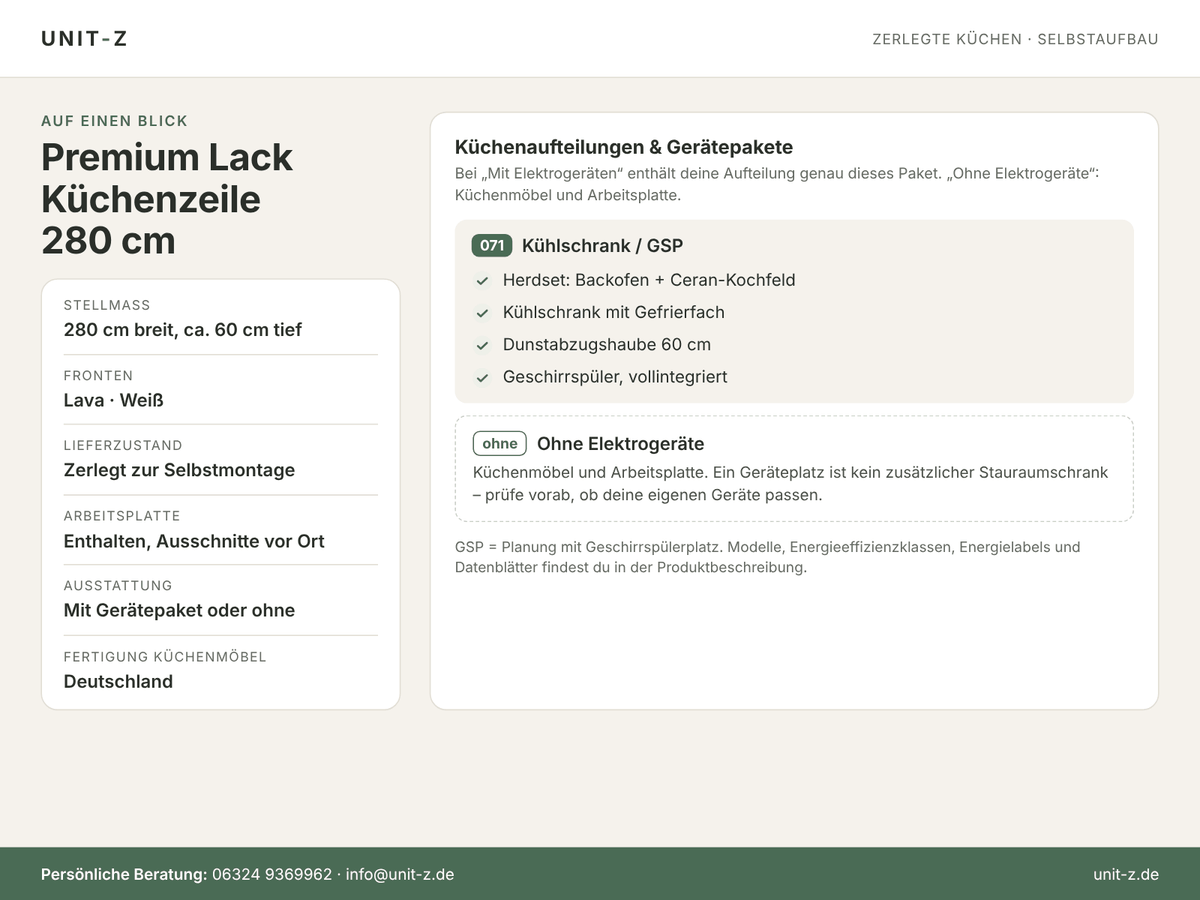 UNIT-Z

ZERLEGTE KÜCHEN · SELBSTAUFBAU

AUF EINEN BLICK

Premium Lack Küchenzeile 280 cm

STELLMASS
280 cm breit, ca. 60 cm tief

FRONTEN
Lava · Weiß

LIEFERZUSTAND
Zerlegt zur Selbstmontage

ARBEITSPLATTE
Enthalten, Ausschnitte vor Ort

AUSSTATTUNG
Mit Gerätepaket oder ohne

FERTIGUNG KÜCHENMÖBEL
Deutschland

Küchenaufteilungen & Gerätepakete

Bei „Mit Elektrogeräten“ enthält deine Aufteilung genau dieses Paket. „Ohne Elektrogeräte“: Küchenmöbel und Arbeitsplatte.

071 Kühlschrank / GSP

✓ Herdset: Backofen + Ceran-Kochfeld
✓ Kühlschrank mit Gefrierfach
✓ Dunstabzugshaube 60 cm
✓ Geschirrspüler, vollintegriert

ohne Ohne Elektrogeräte

Küchenmöbel und Arbeitsplatte. Ein Geräteplatz ist kein zusätzlicher Stauraumschrank – prüfe vorab, ob deine eigenen Geräte passen.

GSP = Planung mit Geschirrspülerplatz. Modelle, Energieeffizienzklassen, Energielabels und Datenblätter findest du in der Produktbeschreibung.

Persönliche Beratung: 06324 9369962 · info@unit-z.de

unit-z.de